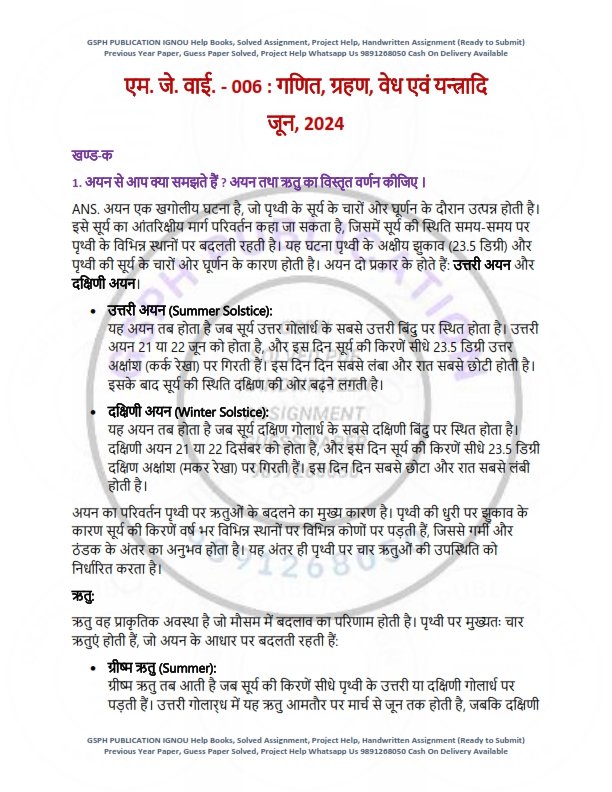 GSPH PUBLICATION IGNOU Help Books, Solved Assignment, Project Help, Handwritten Assignment (Ready to Submit)
Previous Year Paper, Guess Paper Solved, Project Help Whatsapp Us 9891268050 Cash On Delivery Available

एम. जे. वाई. - 006 : गणित, ग्रहण, वेध एवं यन्त्रादि

जून, 2024

खण्ड-क

1. अयन से आप क्या समझते हैं ? अयन तथा ऋतु का विस्तृत वर्णन कीजिए ।

ANS. अयन एक खगोलीय घटना है, जो पृथ्वी के सूर्य के चारों ओर घूर्णन के दौरान उत्पन्न होती है। इसे सूर्य का आंतरिक्षीय मार्ग परिवर्तन कहा जा सकता है, जिसमें सूर्य की स्थिति समय-समय पर पृथ्वी के विभिन्न स्थानों पर बदलती रहती है। यह घटना पृथ्वी के अक्षीय झुकाव (23.5 डिग्री) और पृथ्वी की सूर्य के चारों ओर घूर्णन के कारण होती है। अयन दो प्रकार के होते हैं: उत्तरी अयन और दक्षिणी अयन।

• उत्तरी अयन (Summer Solstice):
यह अयन तब होता है जब सूर्य उत्तर गोलार्ध के सबसे उत्तरी बिंदु पर स्थित होता है। उत्तरी अयन 21 या 22 जून को होता है, और इस दिन सूर्य की किरणें सीधे 23.5 डिग्री उत्तर अक्षांश (कर्क रेखा) पर गिरती हैं। इस दिन दिन सबसे लंबा और रात सबसे छोटी होती है। इसके बाद सूर्य की स्थिति दक्षिण की ओर बढ़ने लगती है।

• दक्षिणी अयन (Winter Solstice):
यह अयन तब होता है जब सूर्य दक्षिण गोलार्ध के सबसे दक्षिणी बिंदु पर स्थित होता है। दक्षिणी अयन 21 या 22 दिसंबर को होता है, और इस दिन सूर्य की किरणें सीधे 23.5 डिग्री दक्षिण अक्षांश (मकर रेखा) पर गिरती हैं। इस दिन दिन सबसे छोटा और रात सबसे लंबी होती है।

अयन का परिवर्तन पृथ्वी पर ऋतुओं के बदलने का मुख्य कारण है। पृथ्वी की धुरी पर झुकाव के कारण सूर्य की किरणें वर्ष भर विभिन्न स्थानों पर विभिन्न कोणों पर पड़ती हैं, जिससे गर्मी और ठंडक के अंतर का अनुभव होता है। यह अंतर ही पृथ्वी पर चार ऋतुओं की उपस्थिति को निर्धारित करता है।

ऋतु:

ऋतु वह प्राकृतिक अवस्था है जो मौसम में बदलाव का परिणाम होती है। पृथ्वी पर मुख्यतः चार ऋतुएं होती हैं, जो अयन के आधार पर बदलती रहती हैं:

• ग्रीष्म ऋतु (Summer):
ग्रीष्म ऋतु तब आती है जब सूर्य की किरणें सीधे पृथ्वी के उत्तरी या दक्षिणी गोलार्ध पर पड़ती हैं। उत्तरी गोलार्ध में यह ऋतु आमतौर पर मार्च से जून तक होती है, जबकि दक्षिणी

GSPH PUBLICATION IGNOU Help Books, Solved Assignment, Project Help, Handwritten Assignment (Ready to Submit)
Previous Year Paper, Guess Paper Solved, Project Help Whatsapp Us 9891268050 Cash On Delivery Available